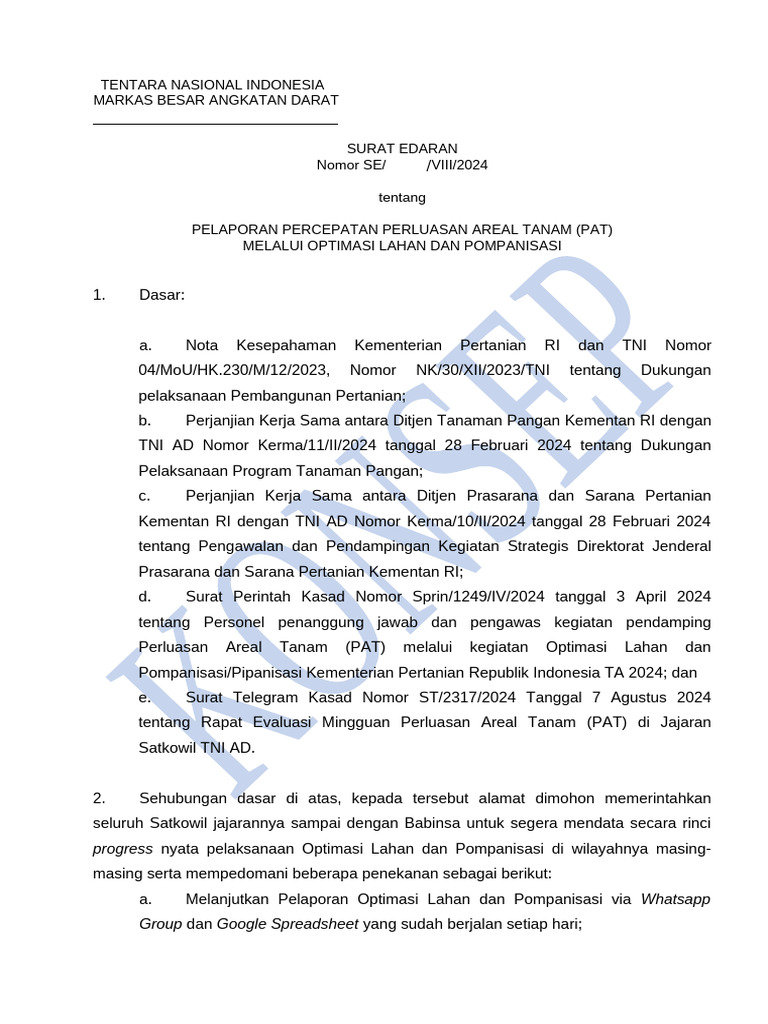 TENTARA NASIONAL INDONESIA
MARKAS BESAR ANGKATAN DARAT

SURAT EDARAN
Nomor SE/ /VIII/2024

tentang

PELAPORAN PERCEPATAN PERLUASAN AREAL TANAM (PAT)
MELALUI OPTIMASI LAHAN DAN POMPANISASI

1. Dasar:

a. Nota Kesepahaman Kementerian Pertanian RI dan TNI Nomor 04/MoU/HK.230/M/12/2023, Nomor NK/30/XII/2023/TNI tentang Dukungan pelaksanaan Pembangunan Pertanian;

b. Perjanjian Kerja Sama antara Ditjen Tanaman Pangan Kementan RI dengan TNI AD Nomor Kerma/11/II/2024 tanggal 28 Februari 2024 tentang Dukungan Pelaksanaan Program Tanaman Pangan;

c. Perjanjian Kerja Sama antara Ditjen Prasarana dan Sarana Pertanian Kementan RI dengan TNI AD Nomor Kerma/10/II/2024 tanggal 28 Februari 2024 tentang Pengawalan dan Pendampingan Kegiatan Strategis Direktorat Jenderal Prasarana dan Sarana Pertanian Kementan RI;

d. Surat Perintah Kasad Nomor Sprin/1249/IV/2024 tanggal 3 April 2024 tentang Personel penanggung jawab dan pengawas kegiatan pendamping Perluasan Areal Tanam (PAT) melalui kegiatan Optimasi Lahan dan Pompanisasi/Pipanisasi Kementerian Pertanian Republik Indonesia TA 2024; dan

e. Surat Telegram Kasad Nomor ST/2317/2024 Tanggal 7 Agustus 2024 tentang Rapat Evaluasi Mingguan Perluasan Areal Tanam (PAT) di Jajaran Satkowil TNI AD.

2. Sehubungan dasar di atas, kepada tersebut alamat dimohon memerintahkan seluruh Satkowil jajarannya sampai dengan Babinsa untuk segera mendata secara rinci progress nyata pelaksanaan Optimasi Lahan dan Pompanisasi di wilayahnya masing-masing serta mempedomani beberapa penekanan sebagai berikut:

a. Melanjutkan Pelaporan Optimasi Lahan dan Pompanisasi via Whatsapp Group dan Google Spreadsheet yang sudah berjalan setiap hari;

KONSEP